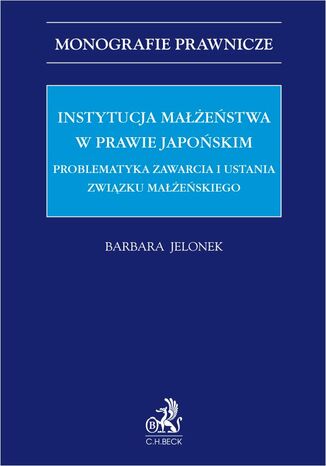 MONOGRAFIE PRAWNICZE

INSTYTUCJA MAŁŻEŃSTWA W PRAWIE JAPOŃSKIM

PROBLEMATYKA ZAWARCIA I USTANIA ZWIĄZKU MAŁŻEŃSKIEGO

BARBARA JELONEK

B

C.H.BECK